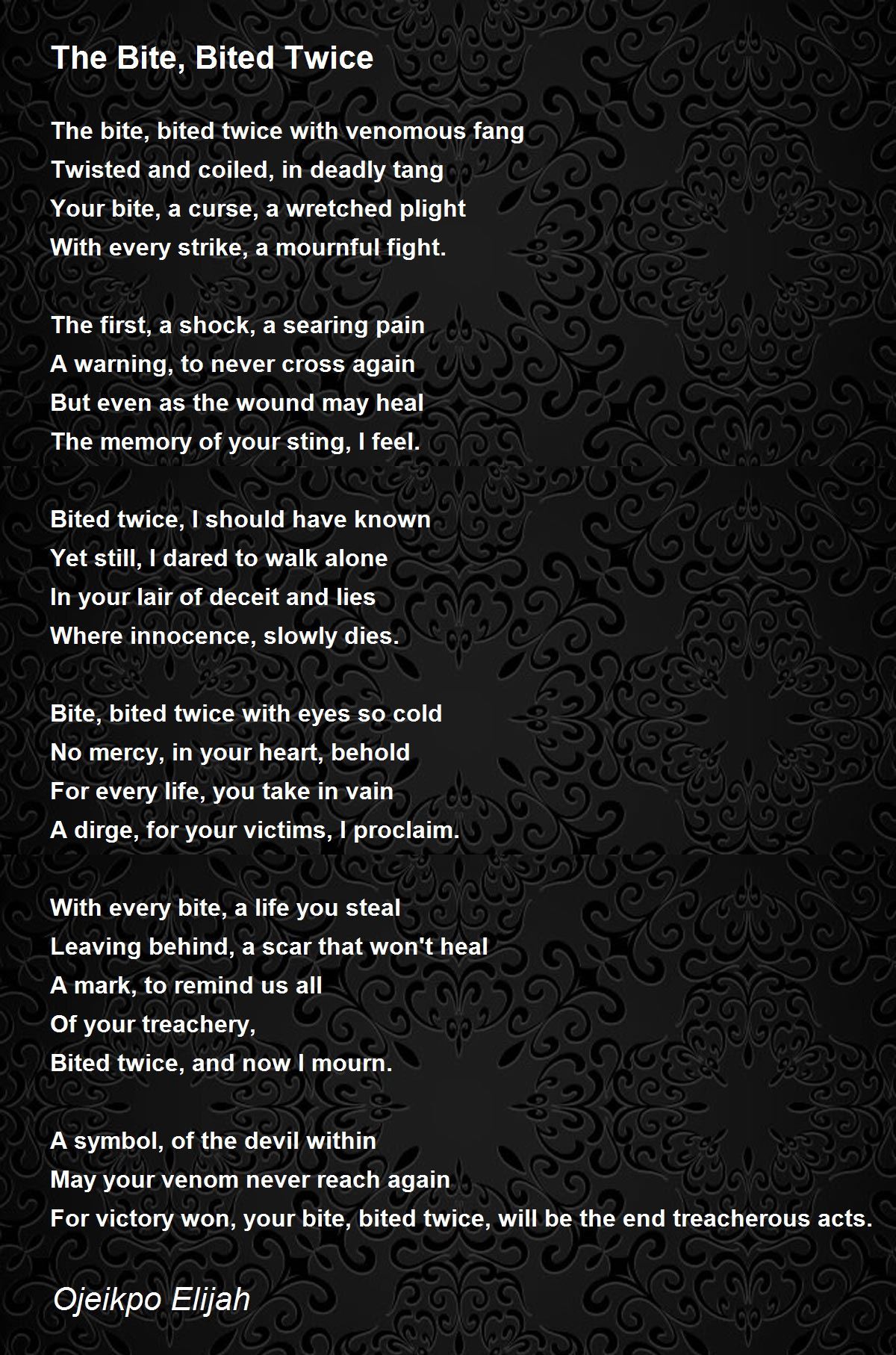 The Bite, Bited Twice

The bite, bited twice with venomous fang
Twisted and coiled, in deadly tang
Your bite, a curse, a wretched plight
With every strike, a mournful fight.

The first, a shock, a searing pain
A warning, to never cross again
But even as the wound may heal
The memory of your sting, I feel.

Bited twice, I should have known
Yet still, I dared to walk alone
In your lair of deceit and lies
Where innocence, slowly dies.

Bite, bited twice with eyes so cold
No mercy, in your heart, behold
For every life, you take in vain
A dirge, for your victims, I proclaim.

With every bite, a life you steal
Leaving behind, a scar that won't heal
A mark, to remind us all
Of your treachery,
Bited twice, and now I mourn.

A symbol, of the devil within
May your venom never reach again
For victory won, your bite, bited twice, will be the end treacherous acts.

Ojeikpo Elijah